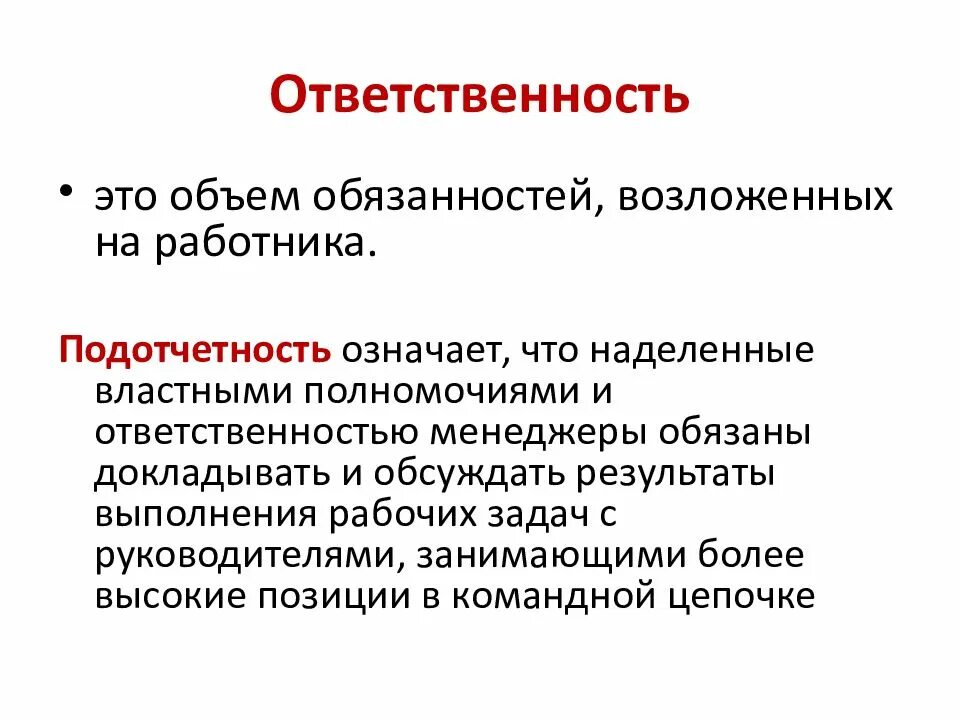 Ответственность

• это объем обязанностей, возложенных на работника.

Подотчетность означает, что наделенные властными полномочиями и ответственностью менеджеры обязаны докладывать и обсуждать результаты выполнения рабочих задач с руководителями, занимающими более высокие позиции в командной цепочке